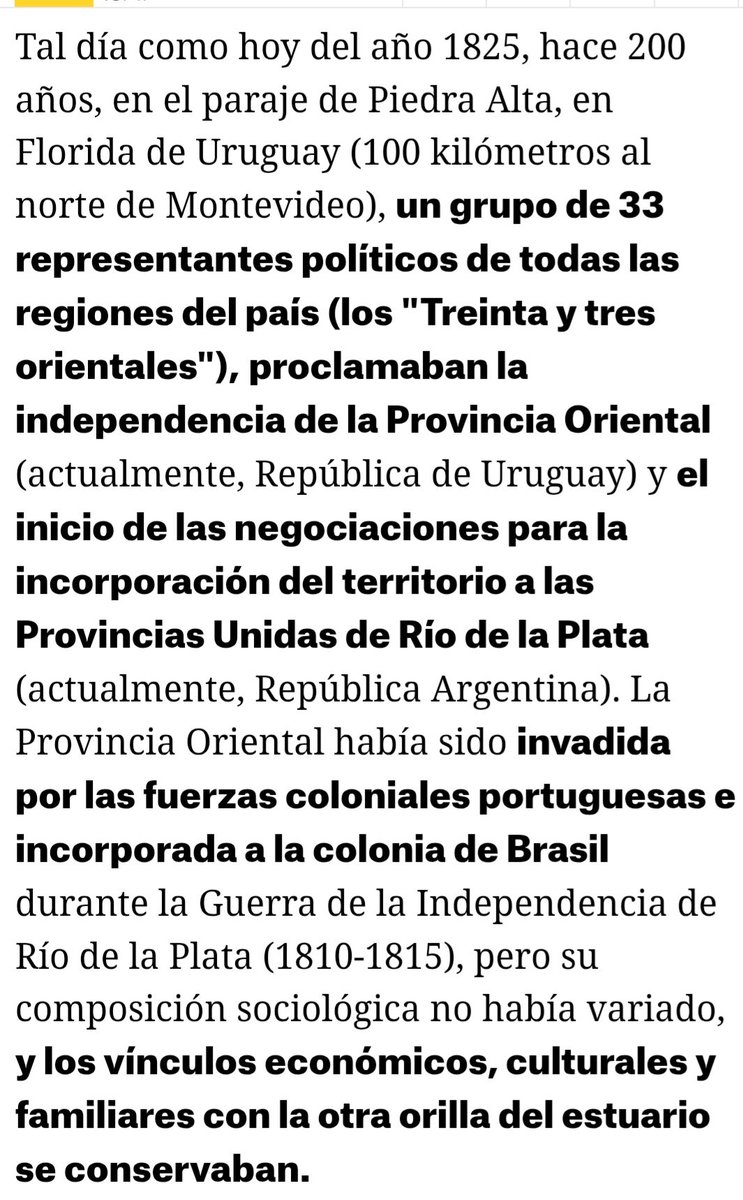 Tal día como hoy del año 1825, hace 200 años, en el paraje de Piedra Alta, en Florida de Uruguay (100 kilómetros al norte de Montevideo), un grupo de 33 representantes políticos de todas las regiones del país (los "Treinta y tres orientales"), proclamaban la independencia de la Provincia Oriental (actualmente, República de Uruguay) y el inicio de las negociaciones para la incorporación del territorio a las Provincias Unidas de Río de la Plata (actualmente, República Argentina). La Provincia Oriental había sido invadida por las fuerzas coloniales portuguesas e incorporada a la colonia de Brasil durante la Guerra de la Independencia de Río de la Plata (1810-1815), pero su composición sociológica no había variado, y los vínculos económicos, culturales y familiares con la otra orilla del estuario se conservaban.